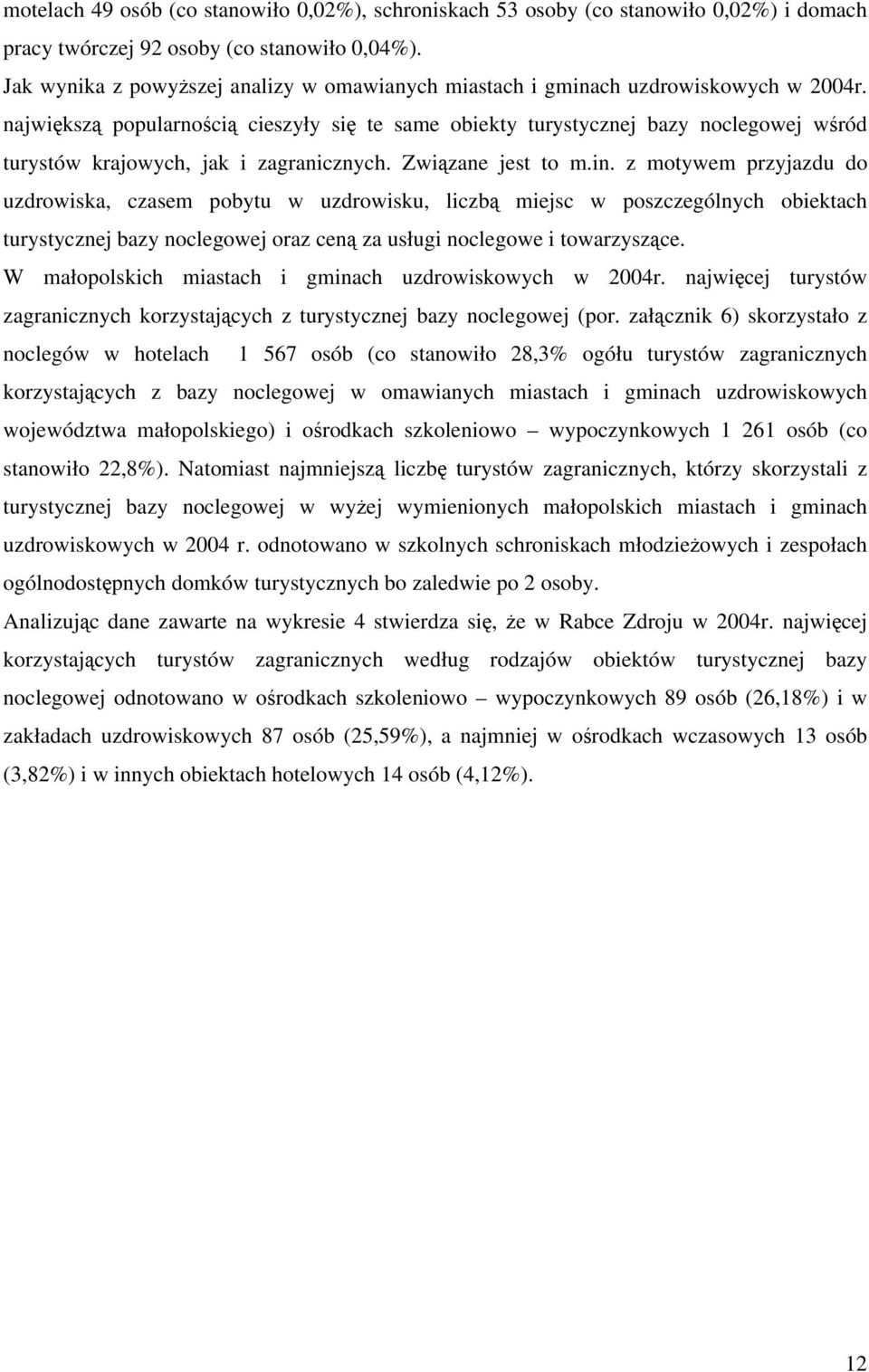 motelach 49 osób (co stanowiło 0,02%), schroniskach 53 osoby (co stanowiło 0,02%) i domach pracy twórczej 92 osoby (co stanowiło 0,04%).

Jak wynika z powyższej analizy w omawianych miastach i gminach uzdrowiskowych w 2004r. największą popularnością cieszyły się te same obiekty turystycznej bazy noclegowej wśród turystów krajowych, jak i zagranicznych. Związane jest to m.in. z motywem przyjazdu do uzdrowiska, czasem pobytu w uzdrowisku, liczbą miejsc w poszczególnych obiektach turystycznej bazy noclegowej oraz ceną za usługi noclegowe i towarzyszące.

W małopolskich miastach i gminach uzdrowiskowych w 2004r. najwięcej turystów zagranicznych korzystających z turystycznej bazy noclegowej (por. załącznik 6) skorzystało z noclegów w hotelach 1 567 osób (co stanowiło 28,3% ogółu turystów zagranicznych korzystających z bazy noclegowej w omawianych miastach i gminach uzdrowiskowych województwa małopolskiego) i ośrodkach szkoleniowo – wypoczynkowych 1 261 osób (co stanowiło 22,8%). Natomiast najmniejszą liczbę turystów zagranicznych, którzy skorzystali z turystycznej bazy noclegowej w wyżej wymienionych małopolskich miastach i gminach uzdrowiskowych w 2004 r. odnotowano w szkolnych schroniskach młodzieżowych i zespołach ogólnodostępnych domków turystycznych bo zaledwie po 2 osoby.

Analizując dane zawarte na wykresie 4 stwierdza się, że w Rabce Zdroju w 2004r. najwięcej korzystających turystów zagranicznych według rodzajów obiektów turystycznej bazy noclegowej odnotowano w ośrodkach szkoleniowo – wypoczynkowych 89 osób (26,18%) i w zakładach uzdrowiskowych 87 osób (25,59%), a najmniej w ośrodkach wczasowych 13 osób (3,82%) i w innych obiektach hotelowych 14 osób (4,12%).

12